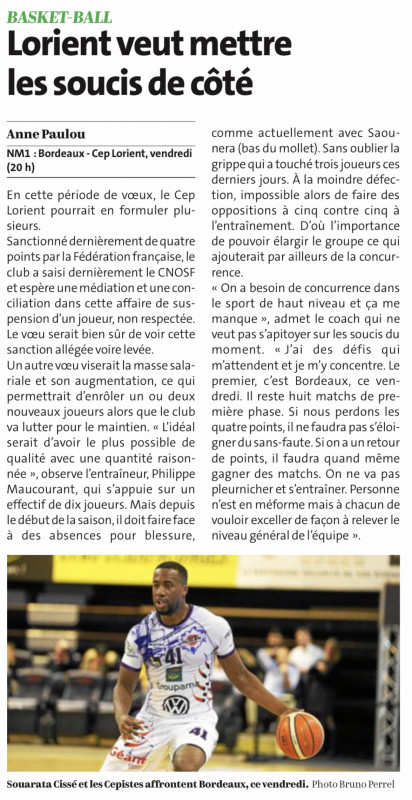 BASKET-BALL

Lorient veut mettre les soucis de côté

Anne Paulou

NM1 : Bordeaux - Cep Lorient, vendredi (20 h)

En cette période de vœux, le Cep Lorient pourrait en formuler plusieurs.

Sanctionné dernièrement de quatre points par la Fédération française, le club a saisi dernièrement le CNOSF et espère une médiation et une conciliation dans cette affaire de suspension d'un joueur, non respectée. Le vœu serait bien sûr de voir cette sanction allégée voire levée.

Un autre vœu viserait la masse salariale et son augmentation, ce qui permettrait d'enrôler un ou deux nouveaux joueurs alors que le club va lutter pour le maintien. « L'idéal serait d'avoir le plus possible de qualité avec une quantité raisonnée », observe l'entraîneur, Philippe Maucourant, qui s'appuie sur un effectif de dix joueurs. Mais depuis le début de la saison, il doit faire face à des absences pour blessure, comme actuellement avec Saounera (bas du mollet). Sans oublier la grippe qui a touché trois joueurs ces derniers jours. À la moindre défection, impossible alors de faire des oppositions à cinq contre cinq à l'entraînement. D'où l'importance de pouvoir élargir le groupe ce qui ajouterait par ailleurs de la concurrence.

« On a besoin de concurrence dans le sport de haut niveau et ça me manque », admet le coach qui ne veut pas s'apitoyer sur les soucis du moment. « J'ai des défis qui m'attendent et je m'y concentre. Le premier, c'est Bordeaux, ce vendredi. Il reste huit matchs de première phase. Si nous perdons les quatre points, il ne faudra pas s'éloigner du sans-faute. Si on a un retour de points, il faudra quand même gagner des matchs. On ne va pas pleurnicher et s'entraîner. Personne n'est en méforme mais à chacun de vouloir exceller de façon à relever le niveau général de l'équipe ».

41
Groupama
41
Géant

Souarata Cissé et les Cepistes affrontent Bordeaux, ce vendredi. Photo Bruno Perrel